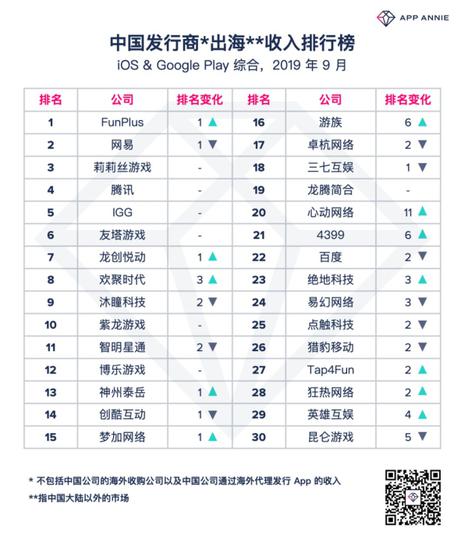 APP ANNIE

中国发行商*出海**收入排行榜
iOS & Google Play 综合，2019 年 9 月

| 排名 | 公司 | 排名变化 | 排名 | 公司 | 排名变化 |
|---|---|---|---|---|---|
| 1 | FunPlus | 1 ▲ | 16 | 游族 | 6 ▲ |
| 2 | 网易 | 1 ▼ | 17 | 卓杭网络 | 2 ▼ |
| 3 | 莉莉丝游戏 | - | 18 | 三七互娱 | 1 ▼ |
| 4 | 腾讯 | - | 19 | 龙腾简合 | - |
| 5 | IGG | - | 20 | 心动网络 | 11 ▲ |
| 6 | 友塔游戏 | - | 21 | 4399 | 6 ▲ |
| 7 | 龙创悦动 | 1 ▲ | 22 | 百度 | 2 ▼ |
| 8 | 欢聚时代 | 3 ▲ | 23 | 绝地科技 | 3 ▲ |
| 9 | 沐瞳科技 | 2 ▼ | 24 | 易幻网络 | 3 ▼ |
| 10 | 紫龙游戏 | - | 25 | 点触科技 | 2 ▼ |
| 11 | 智明星通 | 2 ▼ | 26 | 猎豹移动 | 2 ▼ |
| 12 | 博乐游戏 | - | 27 | Tap4Fun | 2 ▲ |
| 13 | 神州泰岳 | 1 ▲ | 28 | 狂热网络 | 2 ▲ |
| 14 | 创酷互动 | 1 ▼ | 29 | 英雄互娱 | 4 ▲ |
| 15 | 梦加网络 | 1 ▲ | 30 | 昆仑游戏 | 5 ▼ |

* 不包括中国公司的海外收购公司以及中国公司通过海外代理发行 App 的收入
**指中国大陆以外的市场